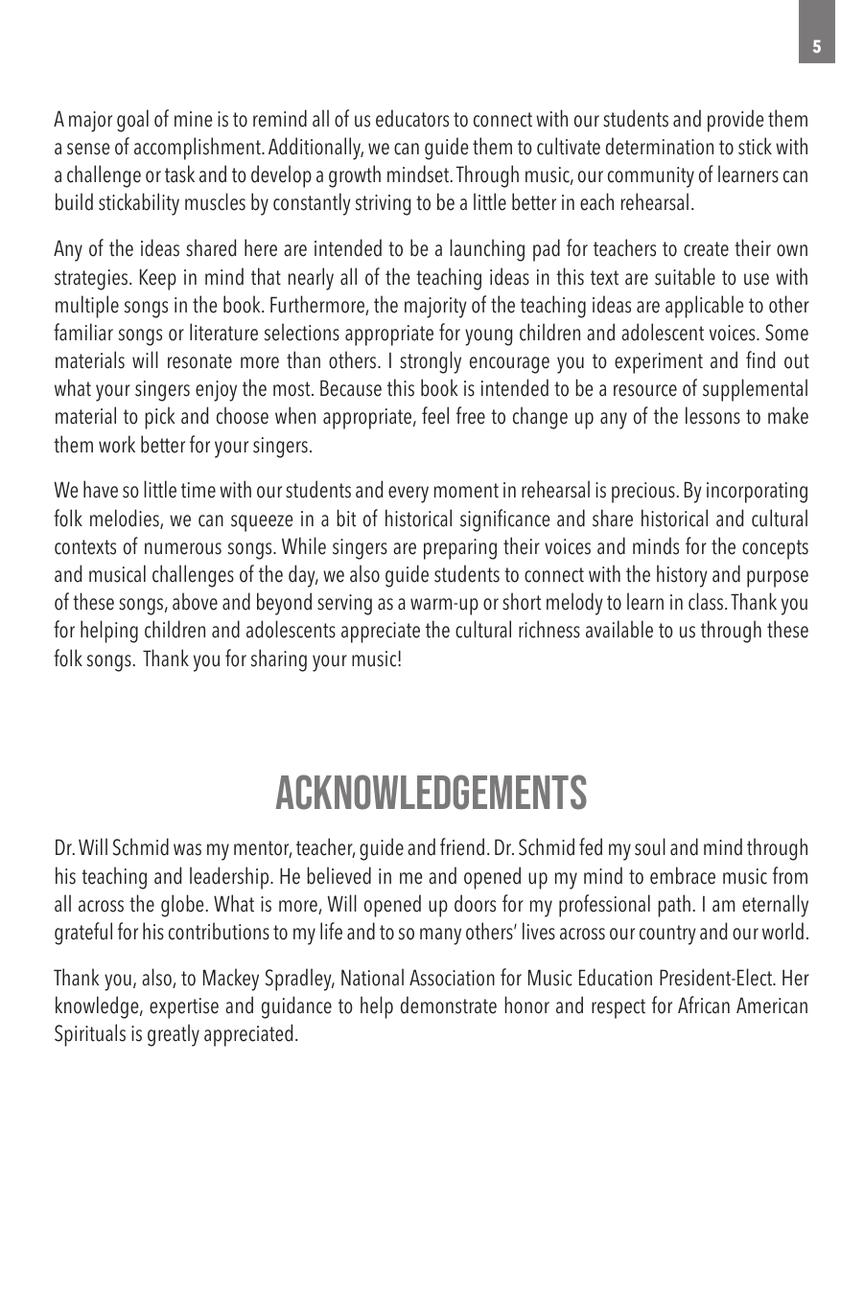 5

A major goal of mine is to remind all of us educators to connect with our students and provide them a sense of accomplishment. Additionally, we can guide them to cultivate determination to stick with a challenge or task and to develop a growth mindset. Through music, our community of learners can build stickability muscles by constantly striving to be a little better in each rehearsal.

Any of the ideas shared here are intended to be a launching pad for teachers to create their own strategies. Keep in mind that nearly all of the teaching ideas in this text are suitable to use with multiple songs in the book. Furthermore, the majority of the teaching ideas are applicable to other familiar songs or literature selections appropriate for young children and adolescent voices. Some materials will resonate more than others. I strongly encourage you to experiment and find out what your singers enjoy the most. Because this book is intended to be a resource of supplemental material to pick and choose when appropriate, feel free to change up any of the lessons to make them work better for your singers.

We have so little time with our students and every moment in rehearsal is precious. By incorporating folk melodies, we can squeeze in a bit of historical significance and share historical and cultural contexts of numerous songs. While singers are preparing their voices and minds for the concepts and musical challenges of the day, we also guide students to connect with the history and purpose of these songs, above and beyond serving as a warm-up or short melody to learn in class. Thank you for helping children and adolescents appreciate the cultural richness available to us through these folk songs. Thank you for sharing your music!

ACKNOWLEDGEMENTS

Dr. Will Schmid was my mentor, teacher, guide and friend. Dr. Schmid fed my soul and mind through his teaching and leadership. He believed in me and opened up my mind to embrace music from all across the globe. What is more, Will opened up doors for my professional path. I am eternally grateful for his contributions to my life and to so many others' lives across our country and our world.

Thank you, also, to Mackey Spradley, National Association for Music Education President-Elect. Her knowledge, expertise and guidance to help demonstrate honor and respect for African American Spirituals is greatly appreciated.